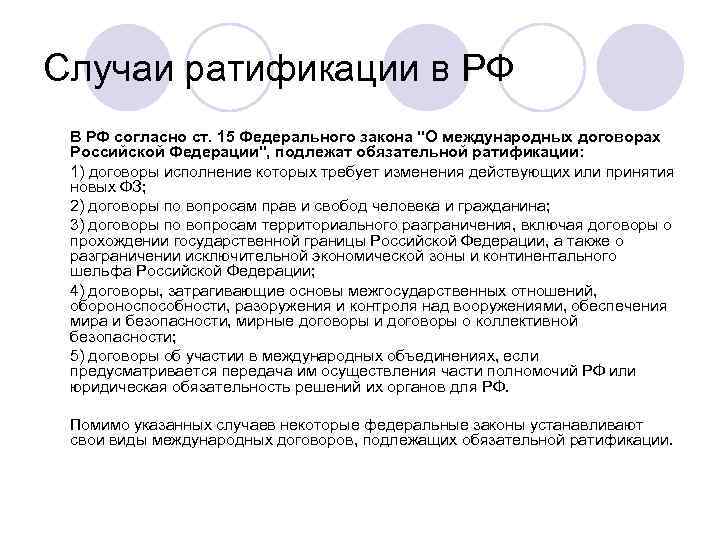 Случаи ратификации в РФ

В РФ согласно ст. 15 Федерального закона "О международных договорах Российской Федерации", подлежат обязательной ратификации:

1) договоры исполнение которых требует изменения действующих или принятия новых ФЗ;

2) договоры по вопросам прав и свобод человека и гражданина;

3) договоры по вопросам территориального разграничения, включая договоры о прохождении государственной границы Российской Федерации, а также о разграничении исключительной экономической зоны и континентального шельфа Российской Федерации;

4) договоры, затрагивающие основы межгосударственных отношений, обороноспособности, разоружения и контроля над вооружениями, обеспечения мира и безопасности, мирные договоры и договоры о коллективной безопасности;

5) договоры об участии в международных объединениях, если предусматривается передача им осуществления части полномочий РФ или юридическая обязательность решений их органов для РФ.

Помимо указанных случаев некоторые федеральные законы устанавливают свои виды международных договоров, подлежащих обязательной ратификации.